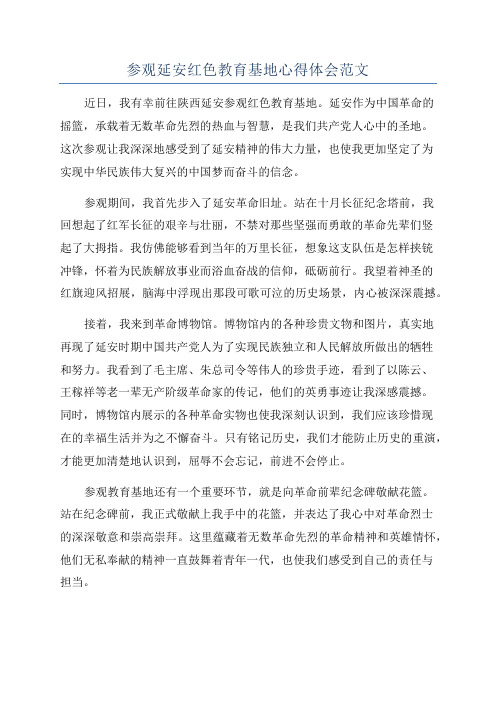 参观延安红色教育基地心得体会范文

近日，我有幸前往陕西延安参观红色教育基地。延安作为中国革命的摇篮，承载着无数革命先烈的热血与智慧，是我们共产党人心中的圣地。这次参观让我深深地感受到了延安精神的伟大力量，也使我更加坚定了为实现中华民族伟大复兴的中国梦而奋斗的信念。

参观期间，我首先步入了延安革命旧址。站在十月长征纪念塔前，我回想起了红军长征的艰辛与壮丽，不禁对那些坚强而勇敢的革命先辈们竖起了大拇指。我仿佛能够看到当年的万里长征，想象这支队伍是怎样挟铳冲锋，怀着为民族解放事业而浴血奋战的信仰，砥砺前行。我望着神圣的红旗迎风招展，脑海中浮现出那段可歌可泣的历史场景，内心被深深震撼。

接着，我来到革命博物馆。博物馆内的各种珍贵文物和图片，真实地再现了延安时期中国共产党人为了实现民族独立和人民解放所做出的牺牲和努力。我看到了毛主席、朱总司令等伟人的珍贵手迹，看到了以陈云、王稼祥等老一辈无产阶级革命家的传记，他们的英勇事迹让我深感震撼。同时，博物馆内展示的各种革命实物也使我深刻认识到，我们应该珍惜现在的幸福生活并为之不懈奋斗。只有铭记历史，我们才能防止历史的重演，才能更加清楚地认识到，屈辱不会忘记，前进不会停止。

参观教育基地还有一个重要环节，就是向革命前辈纪念碑敬献花篮。站在纪念碑前，我正式敬献上我手中的花篮，并表达了我心中对革命烈士的深深敬意和崇高崇拜。这里蕴藏着无数革命先烈的革命精神和英雄情怀，他们无私奉献的精神一直鼓舞着青年一代，也使我们感受到自己的责任与担当。